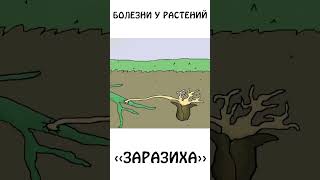 БОЛЕЗНИ У РАСТЕНИЙ

«ЗАРАЗИХА»